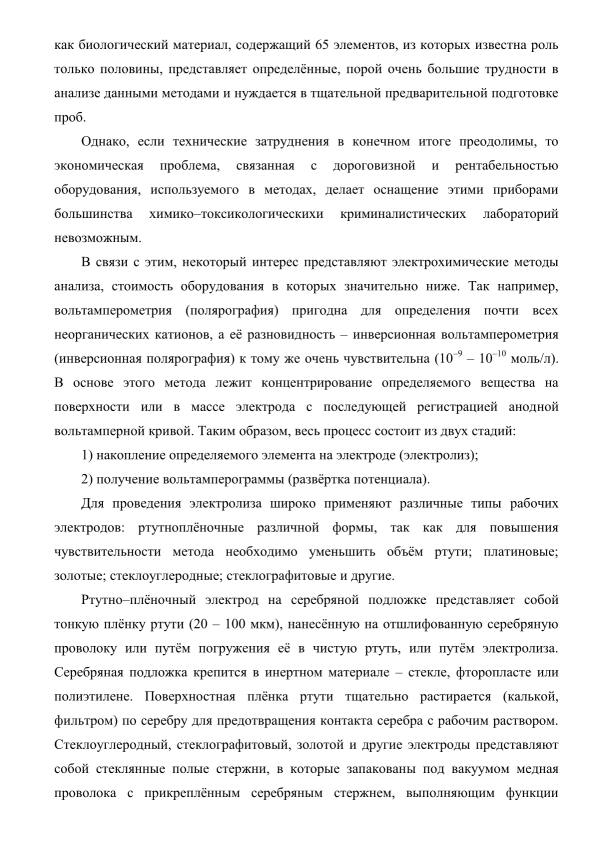 как биологический материал, содержащий 65 элементов, из которых известна роль только половины, представляет определённые, порой очень большие трудности в анализе данными методами и нуждается в тщательной предварительной подготовке проб.

Однако, если технические затруднения в конечном итоге преодолимы, то экономическая проблема, связанная с дороговизной и рентабельностью оборудования, используемого в методах, делает оснащение этими приборами большинства химико–токсикологическихи криминалистических лабораторий невозможным.

В связи с этим, некоторый интерес представляют электрохимические методы анализа, стоимость оборудования в которых значительно ниже. Так например, вольтамперометрия (полярография) пригодна для определения почти всех неорганических катионов, а её разновидность – инверсионная вольтамперометрия (инверсионная полярография) к тому же очень чувствительна ($10^{-9}$ – $10^{-10}$ моль/л). В основе этого метода лежит концентрирование определяемого вещества на поверхности или в массе электрода с последующей регистрацией анодной вольтамперной кривой. Таким образом, весь процесс состоит из двух стадий:

1) накопление определяемого элемента на электроде (электролиз);

2) получение вольтамперограммы (развёртка потенциала).

Для проведения электролиза широко применяют различные типы рабочих электродов: ртутноплёночные различной формы, так как для повышения чувствительности метода необходимо уменьшить объём ртути; платиновые; золотые; стеклоуглеродные; стеклографитовые и другие.

Ртутно–плёночный электрод на серебряной подложке представляет собой тонкую плёнку ртути (20 – 100 мкм), нанесённую на отшлифованную серебряную проволоку или путём погружения её в чистую ртуть, или путём электролиза. Серебряная подложка крепится в инертном материале – стекле, фторопласте или полиэтилене. Поверхностная плёнка ртути тщательно растирается (калькой, фильтром) по серебру для предотвращения контакта серебра с рабочим раствором. Стеклоуглеродный, стеклографитовый, золотой и другие электроды представляют собой стеклянные полые стержни, в которые запакованы под вакуумом медная проволока с прикреплённым серебряным стержнем, выполняющим функции